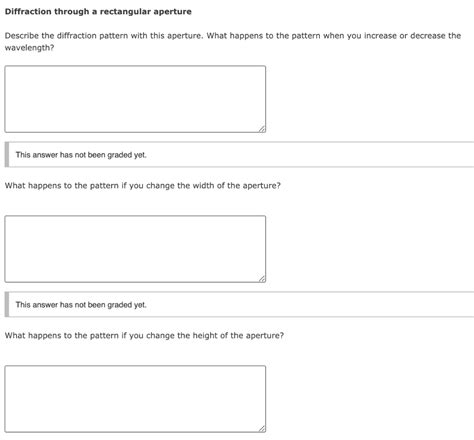 Diffraction through a rectangular aperture

Describe the diffraction pattern with this aperture. What happens to the pattern when you increase or decrease the wavelength?

This answer has not been graded yet.

What happens to the pattern if you change the width of the aperture?

This answer has not been graded yet.

What happens to the pattern if you change the height of the aperture?